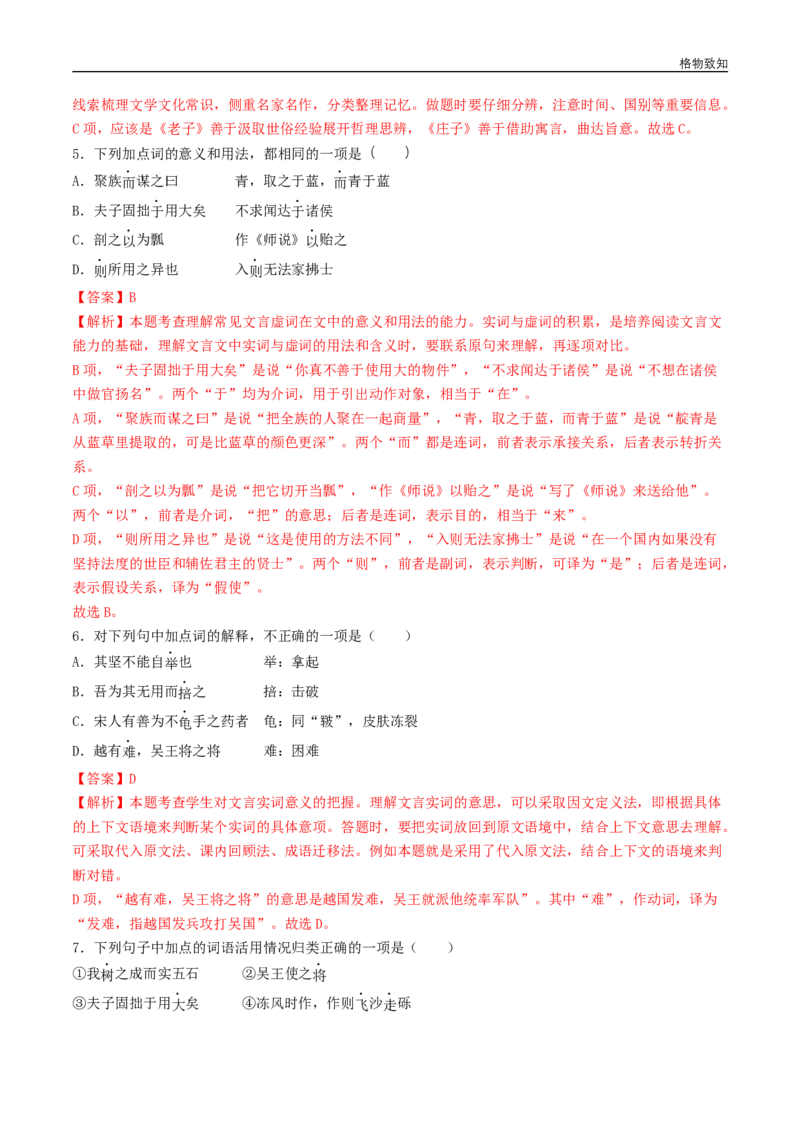 格物致知

线索梳理文学文化常识，侧重名家名作，分类整理记忆。做题时要仔细分辨，注意时间、国别等重要信息。C项，应该是《老子》善于汲取世俗经验展开哲理思辨，《庄子》善于借助寓言，曲达旨意。故选C。

5．下列加点词的意义和用法，都相同的一项是（　　）

A．聚族而谋之曰　　青，取之于蓝，而青于蓝

B．夫子固拙于用大矣　　不求闻达于诸侯

C．剖之以为瓢　　作《师说》以贻之

D．则所用之异也　　入则无法家拂士

【答案】B

【解析】本题考查理解常见文言虚词在文中的意义和用法的能力。实词与虚词的积累，是培养阅读文言文能力的基础，理解文言文中实词与虚词的用法和含义时，要联系原句来理解，再逐项对比。

B项，“夫子固拙于用大矣”是说“你真不善于使用大的物件”，“不求闻达于诸侯”是说“不想在诸侯中做官扬名”。两个“于”均为介词，用于引出动作对象，相当于“在”。

A项，“聚族而谋之曰”是说“把全族的人聚在一起商量”，“青，取之于蓝，而青于蓝”是说“靛青是从蓝草里提取的，可是比蓝草的颜色更深”。两个“而”都是连词，前者表示承接关系，后者表示转折关系。

C项，“剖之以为瓢”是说“把它切开当瓢”，“作《师说》以贻之”是说“写了《师说》来送给他”。两个“以”，前者是介词，“把”的意思；后者是连词，表示目的，相当于“来”。

D项，“则所用之异也”是说“这是使用的方法不同”，“入则无法家拂士”是说“在一个国内如果没有坚持法度的世臣和辅佐君主的贤士”。两个“则”，前者是副词，表示判断，可译为“是”；后者是连词，表示假设关系，译为“假使”。

故选B。

6．对下列句中加点词的解释，不正确的一项是（　　）

A．其坚不能自举也　　举：拿起

B．吾为其无用而掊之　　掊：击破

C．宋人有善为不龟手之药者　　龟：同“皲”，皮肤冻裂

D．越有难，吴王将之将　　难：困难

【答案】D

【解析】本题考查学生对文言实词意义的把握。理解文言实词的意思，可以采取因文定义法，即根据具体的上下文语境来判断某个实词的具体意项。答题时，要把实词放回到原文语境中，结合上下文意思去理解。可采取代入原文法、课内回顾法、成语迁移法。例如本题就是采用了代入原文法，结合上下文的语境来判断对错。

D项，“越有难，吴王将之将”的意思是越国发难，吴王就派他统率军队”。其中“难”，作动词，译为“发难，指越国发兵攻打吴国”。故选D。

7．下列句子中加点的词语活用情况归类正确的一项是（　　）

①我树之成而实五石　　②吴王使之将

③夫子固拙于用大矣　　④冻风时作，作则飞沙走砾